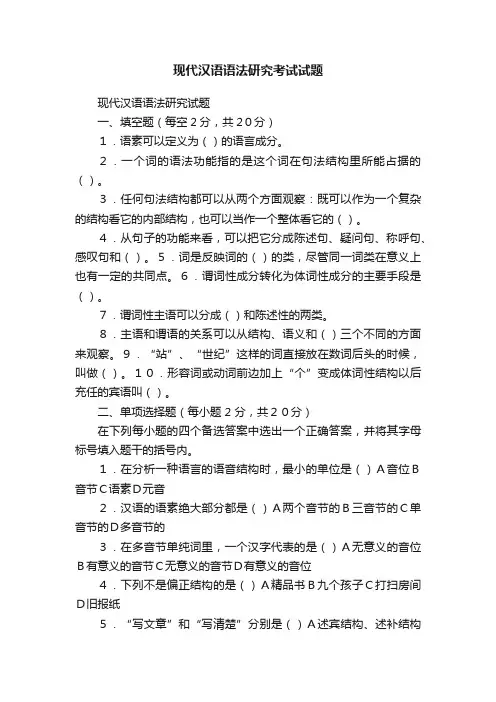 现代汉语语法研究考试试题

现代汉语语法研究试题

一、填空题（每空2分，共20分）

1．语素可以定义为（）的语言成分。

2．一个词的语法功能指的是这个词在句法结构里所能占据的（）。

3．任何句法结构都可以从两个方面观察：既可以作为一个复杂的结构看它的内部结构，也可以当作一个整体看它的（）。

4．从句子的功能来看，可以把它分成陈述句、疑问句、称呼句、感叹句和（）。5．词是反映词的（）的类，尽管同一词类在意义上也有一定的共同点。6．谓词性成分转化为体词性成分的主要手段是（）。

7．谓词性主语可以分成（）和陈述性的两类。

8．主语和谓语的关系可以从结构、语义和（）三个不同的方面来观察。9．“站”、“世纪”这样的词直接放在数词后头的时候，叫做（）。10．形容词或动词前边加上“个”变成体词性结构以后充任的宾语叫（）。

二、单项选择题（每小题2分，共20分）

在下列每小题的四个备选答案中选出一个正确答案，并将其字母标号填入题干的括号内。

1．在分析一种语言的语音结构时，最小的单位是（）A音位B音节C语素D元音

2．汉语的语素绝大部分都是（）A两个音节的B三音节的C单音节的D多音节的

3．在多音节单纯词里，一个汉字代表的是（）A无意义的音位B有意义的音节C无意义的音节D有意义的音位

4．下列不是偏正结构的是（）A精品书B九个孩子C打扫房间D旧报纸

5．“写文章”和“写清楚”分别是（）A述宾结构、述补结构